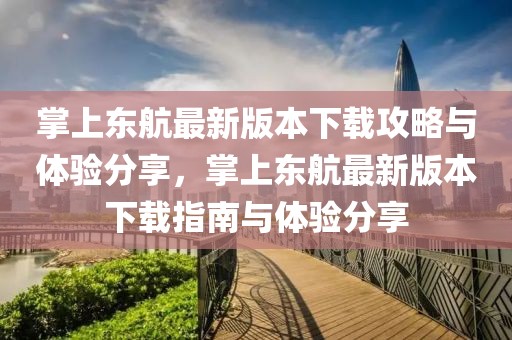 掌上东航最新版本下载攻略与体验分享，掌上东航最新版本下载指南与体验分享